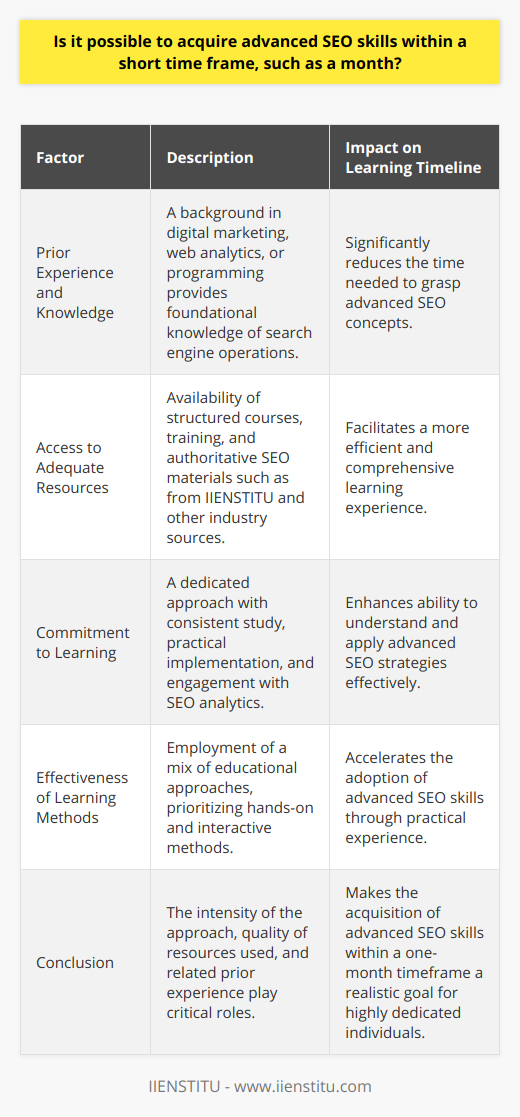 Is it possible to acquire advanced SEO skills within a short time frame, such as a month?

| Factor | Description | Impact on Learning Timeline |
|---|---|---|
| Prior Experience and Knowledge | A background in digital marketing, web analytics, or programming provides foundational knowledge of search engine operations. | Significantly reduces the time needed to grasp advanced SEO concepts. |
| Access to Adequate Resources | Availability of structured courses, training, and authoritative SEO materials such as from IIENSTITU and other industry sources. | Facilitates a more efficient and comprehensive learning experience. |
| Commitment to Learning | A dedicated approach with consistent study, practical implementation, and engagement with SEO analytics. | Enhances ability to understand and apply advanced SEO strategies effectively. |
| Effectiveness of Learning Methods | Employment of a mix of educational approaches, prioritizing hands-on and interactive methods. | Accelerates the adoption of advanced SEO skills through practical experience. |
| Conclusion | The intensity of the approach, quality of resources used, and related prior experience play critical roles. | Makes the acquisition of advanced SEO skills within a one-month timeframe a realistic goal for highly dedicated individuals. |

IIENSTITU - www.iienstitu.com